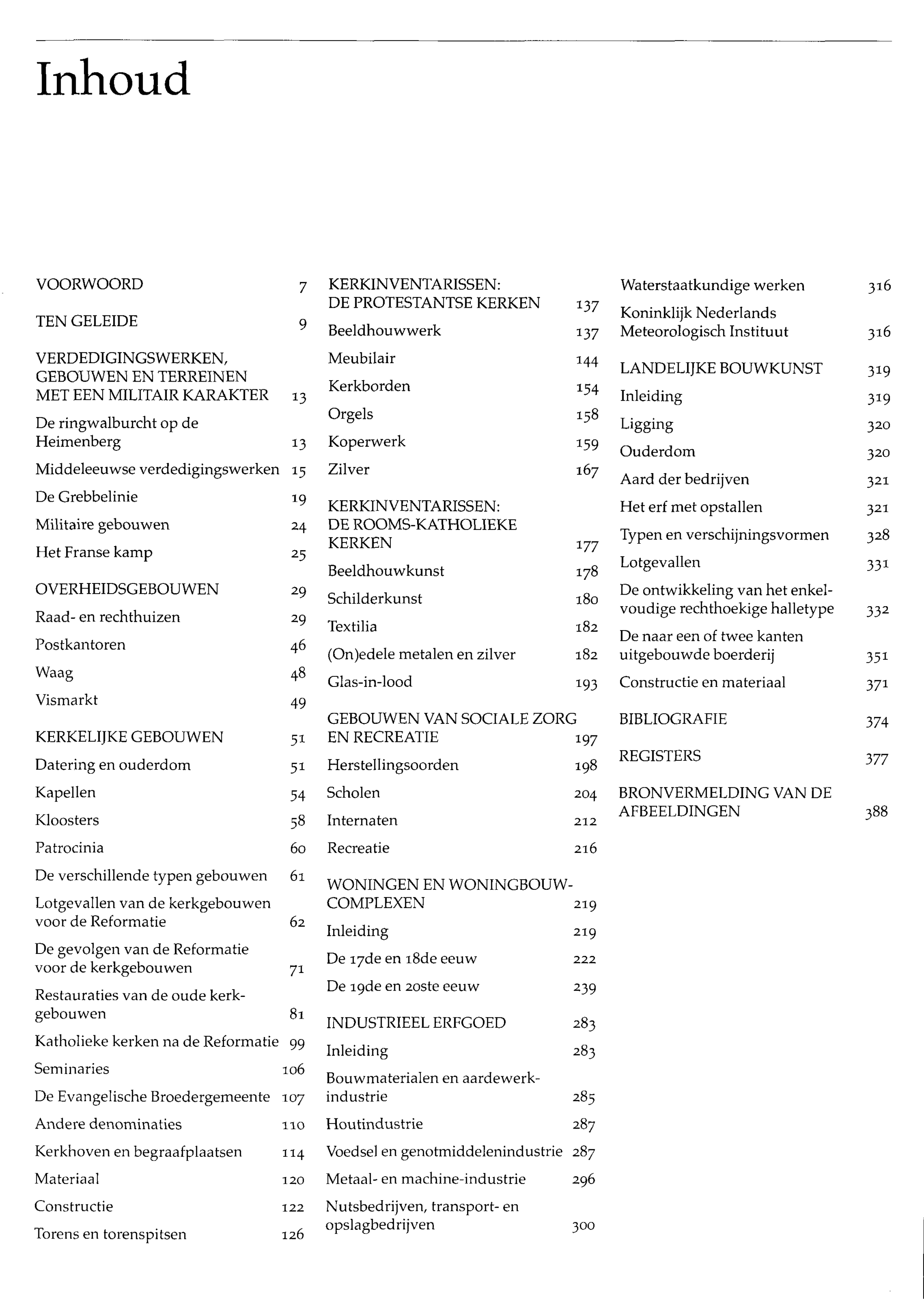 Inhoud

VOORWOORD 7

TEN GELEIDE 9

VERDEDIGINGSWERKEN, GEBOUWEN EN TERREINEN MET EEN MILITAIR KARAKTER 13

De ringwalburcht op de Heimenberg 13

Middeleeuwse verdedigingswerken 15

De Grebbelinie 19

Militaire gebouwen 24

Het Franse kamp 25

OVERHEIDSGEBOUWEN 29

Raad- en rechthuizen 29

Postkantoren 46

Waag 48

Vismarkt 49

KERKELIJKE GEBOUWEN 51

Datering en ouderdom 51

Kapellen 54

Kloosters 58

Patrocinia 60

De verschillende typen gebouwen 61

Lotgevallen van de kerkgebouwen voor de Reformatie 62

De gevolgen van de Reformatie voor de kerkgebouwen 71

Restauraties van de oude kerkgebouwen 81

Katholieke kerken na de Reformatie 99

Seminaries 106

De Evangelische Broedergemeente 107

Andere denominaties 110

Kerkhoven en begraafplaatsen 114

Materiaal 120

Constructie 122

Torens en torenspitsen 126

KERKINVENTARISSEN: DE PROTESTANTSE KERKEN 137

Beeldhouwwerk 137

Meubilair 144

Kerkborden 154

Orgels 158

Koperwerk 159

Zilver 167

KERKINVENTARISSEN: DE ROOMS-KATHOLIEKE KERKEN 177

Beeldhouwkunst 178

Schilderkunst 180

Textilia 182

(On)edele metalen en zilver 182

Glas-in-lood 193

GEBOUWEN VAN SOCIALE ZORG EN RECREATIE 197

Herstellingsoorden 198

Scholen 204

Internaten 212

Recreatie 216

WONINGEN EN WONINGBOUWCOMPLEXEN 219

Inleiding 219

De 17de en 18de eeuw 222

De 19de en 20ste eeuw 239

INDUSTRIEEL ERFGOED 283

Inleiding 283

Bouwmaterialen en aardewerkindustrie 285

Houtindustrie 287

Voedsel en genotmiddelenindustrie 287

Metaal- en machine-industrie 296

Nutsbedrijven, transport- en opslagbedrijven 300

Waterstaatkundige werken 316

Koninklijk Nederlands Meteorologisch Instituut 316

LANDELIJKE BOUWKUNST 319

Inleiding 319

Ligging 320

Ouderdom 320

Aard der bedrijven 321

Het erf met opstallen 321

Typen en verschijningsvormen 328

Lotgevallen 331

De ontwikkeling van het enkelvoudige rechthoekige halletype 332

De naar een of twee kanten uitgebouwde boerderij 351

Constructie en materiaal 371

BIBLIOGRAFIE 374

REGISTERS 377

BRONVERMELDING VAN DE AFBEELDINGEN 388